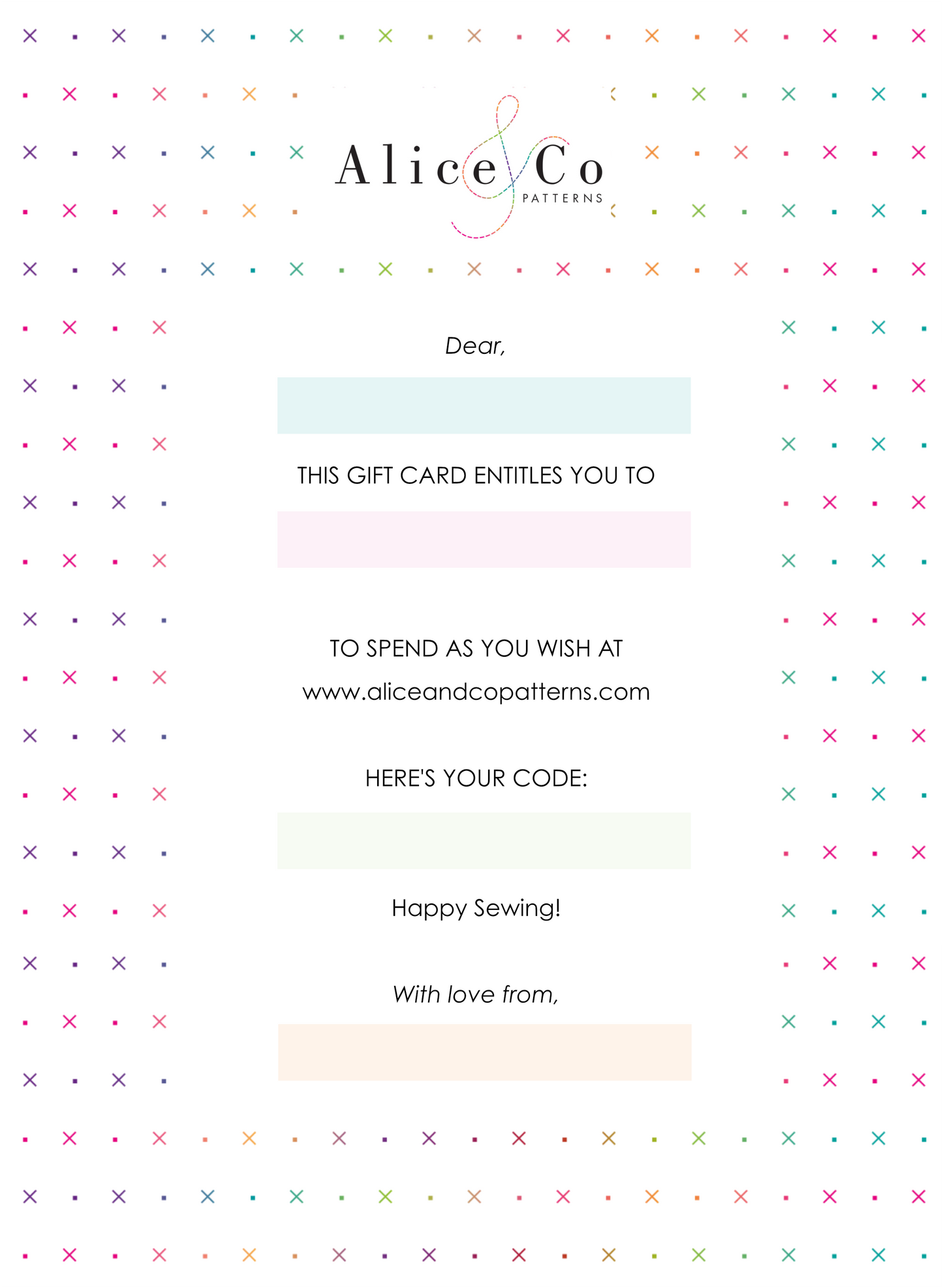 Alice & Co
PATTERNS

Dear,

THIS GIFT CARD ENTITLES YOU TO

TO SPEND AS YOU WISH AT
www.aliceandcopatterns.com

HERE'S YOUR CODE:

Happy Sewing!

With love from,